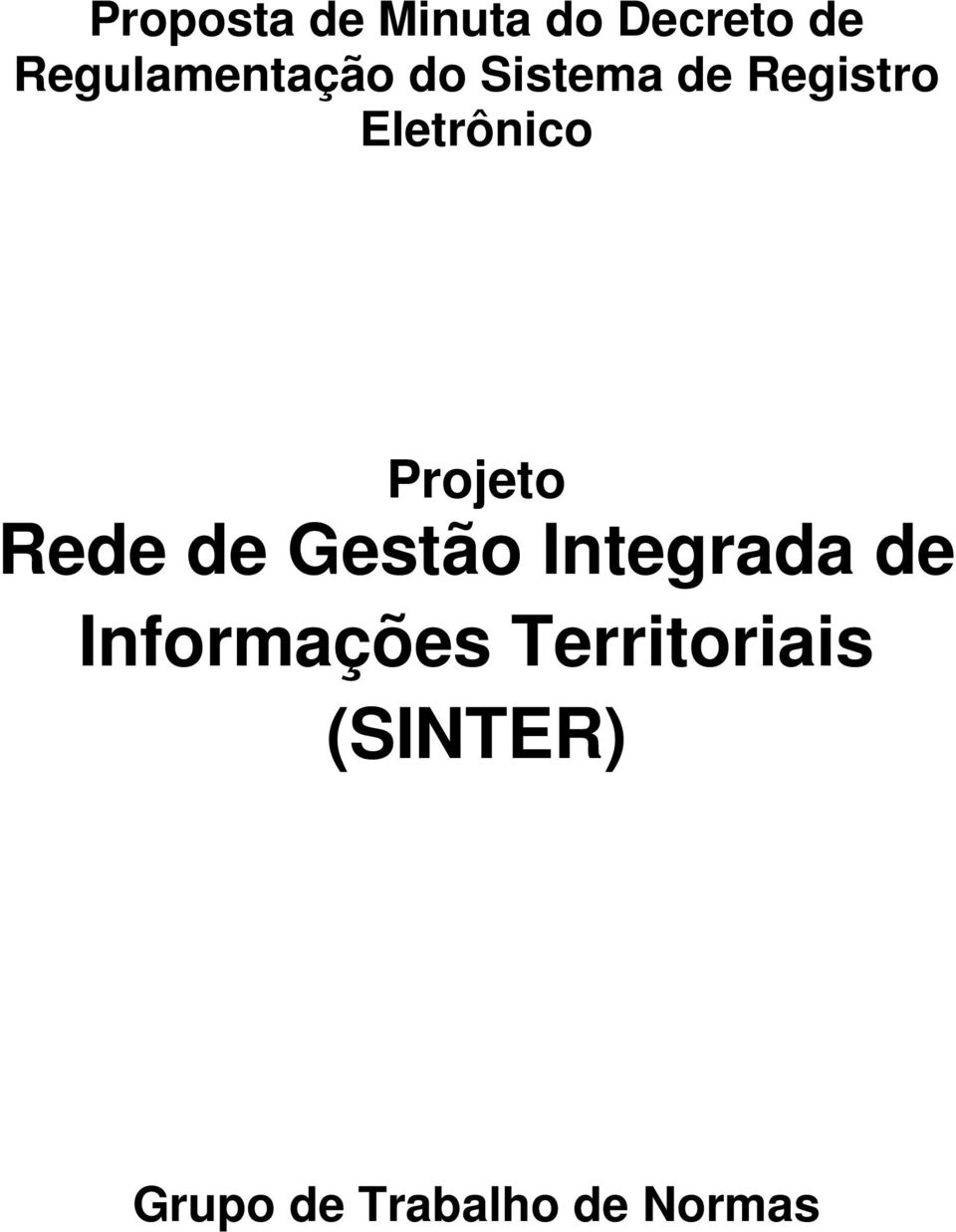 Proposta de Minuta do Decreto de Regulamentação do Sistema de Registro Eletrônico

Projeto
Rede de Gestão Integrada de Informações Territoriais (SINTER)

Grupo de Trabalho de Normas